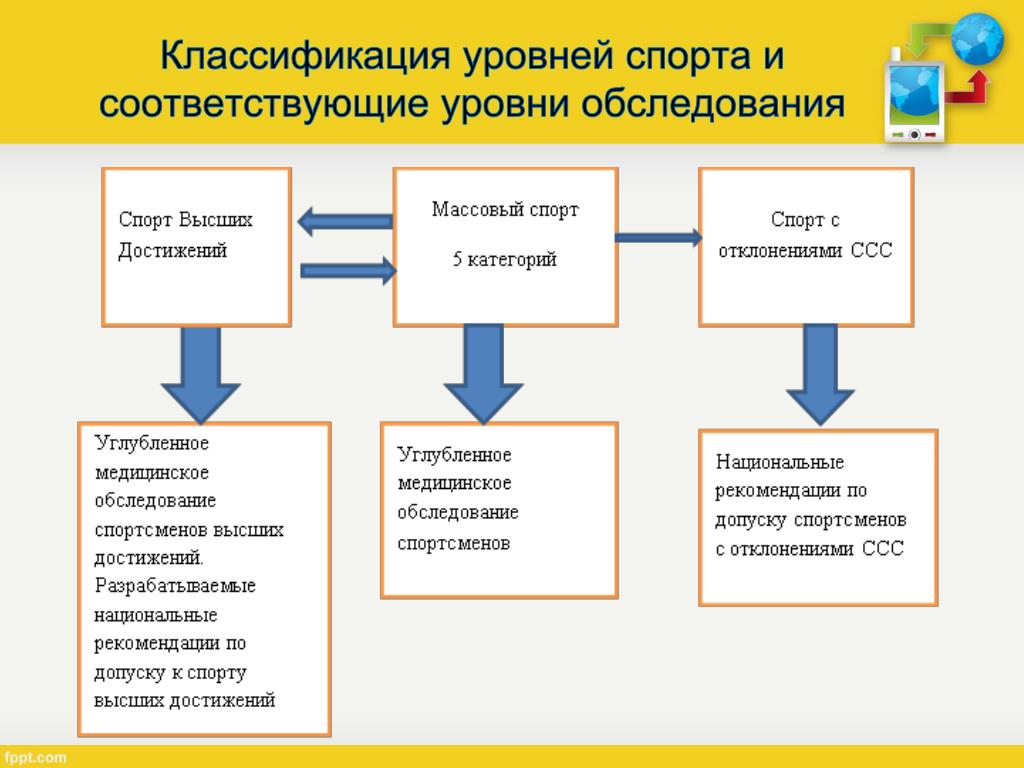 Классификация уровней спорта и соответствующие уровни обследования

Спорт Высших Достижений

Массовый спорт

5 категорий

Спорт с отклонениями ССС

Углубленное медицинское обследование спортсменов высших достижений. Разрабатываемые национальные рекомендации по допуску к спорту высших достижений

Углубленное медицинское обследование спортсменов

Национальные рекомендации по допуску спортсменов с отклонениями ССС

fppt.com